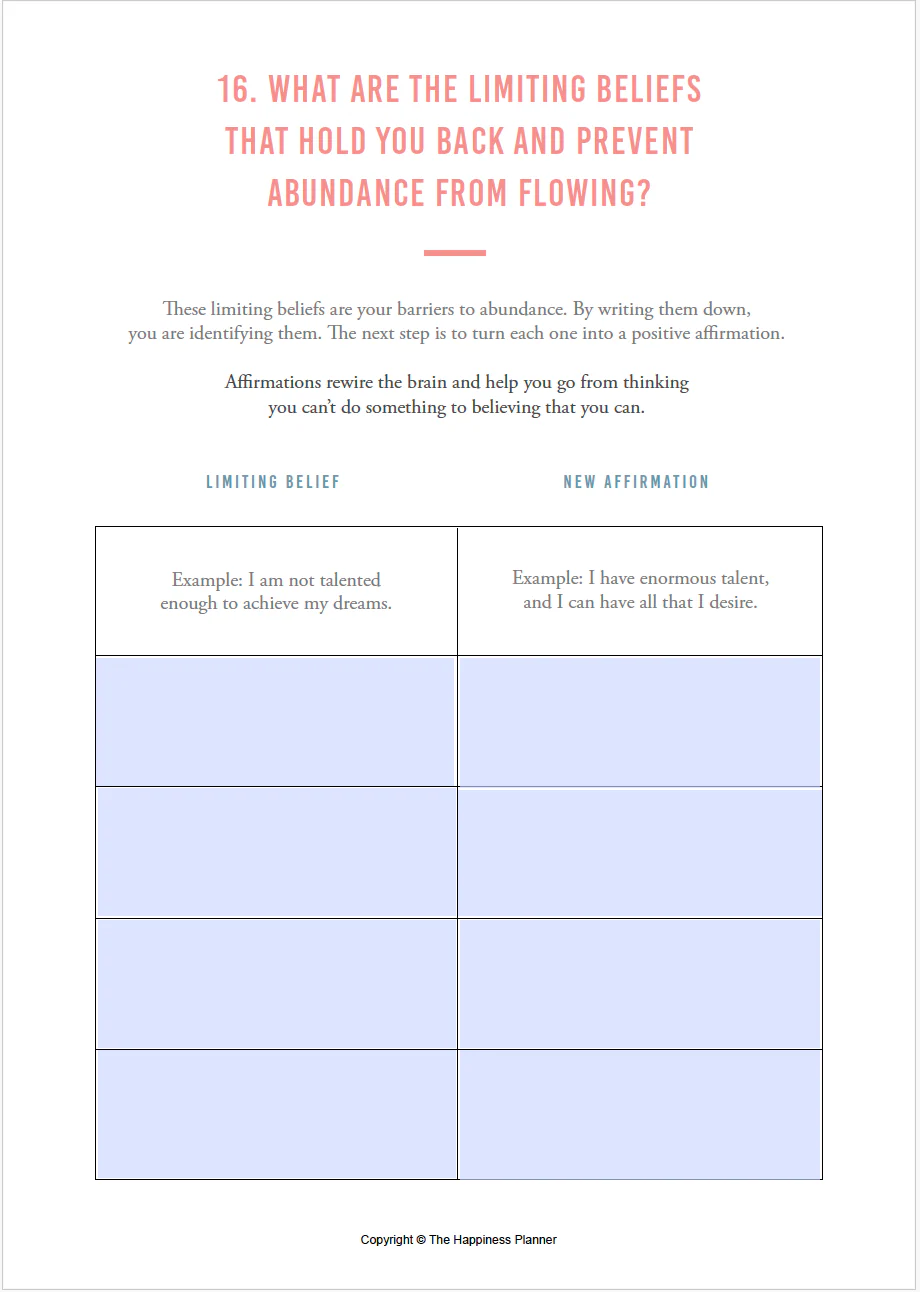 16. WHAT ARE THE LIMITING BELIEFS THAT HOLD YOU BACK AND PREVENT ABUNDANCE FROM FLOWING?

These limiting beliefs are your barriers to abundance. By writing them down, you are identifying them. The next step is to turn each one into a positive affirmation.

Affirmations rewire the brain and help you go from thinking you can't do something to believing that you can.

| LIMITING BELIEF | NEW AFFIRMATION |
|---|---|
| Example: I am not talented enough to achieve my dreams. | Example: I have enormous talent, and I can have all that I desire. |
| | |
| | |
| | |
| | |

Copyright © The Happiness Planner